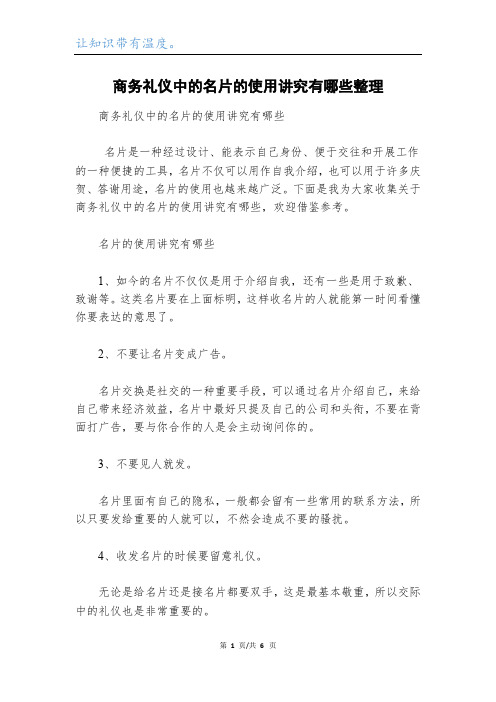 让知识带有温度。

商务礼仪中的名片的使用讲究有哪些整理

商务礼仪中的名片的使用讲究有哪些

名片是一种经过设计、能表示自己身份、便于交往和开展工作的一种便捷的工具，名片不仅可以用作自我介绍，也可以用于许多庆贺、答谢用途，名片的使用也越来越广泛。下面是我为大家收集关于商务礼仪中的名片的使用讲究有哪些，欢迎借鉴参考。

名片的使用讲究有哪些

1、如今的名片不仅仅是用于介绍自我，还有一些是用于致歉、致谢等。这类名片要在上面标明，这样收名片的人就能第一时间看懂你要表达的意思了。

2、不要让名片变成广告。

名片交换是社交的一种重要手段，可以通过名片介绍自己，来给自己带来经济效益，名片中最好只提及自己的公司和头衔，不要在背面打广告，要与你合作的人是会主动询问你的。

3、不要见人就发。

名片里面有自己的隐私，一般都会留有一些常用的联系方法，所以只要发给重要的人就可以，不然会造成不要的骚扰。

4、收发名片的时候要留意礼仪。

无论是给名片还是接名片都要双手，这是最基本敬重，所以交际中的礼仪也是非常重要的。

第 1 页/共 6 页